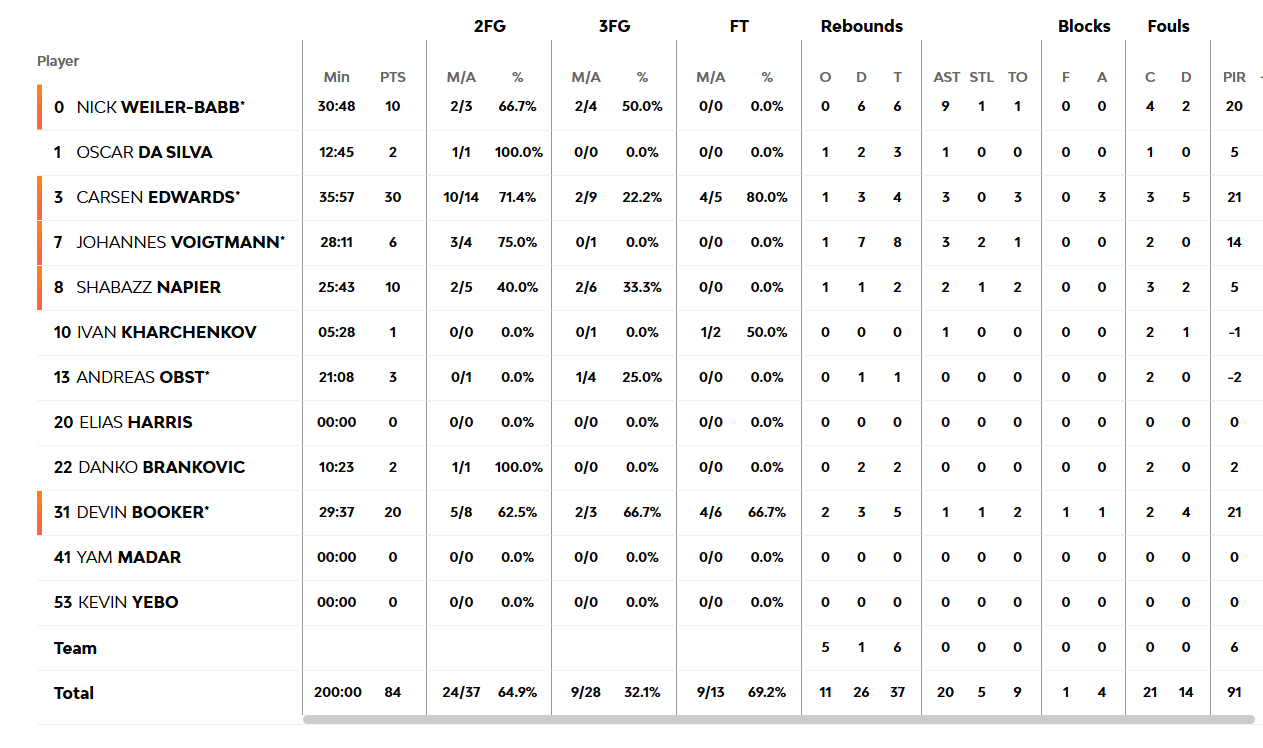 | Player | Min | PTS | 2FG M/A | 2FG % | 3FG M/A | 3FG % | FT M/A | FT % | Rebounds O | Rebounds D | Rebounds T | AST | STL | TO | Blocks F | Blocks A | Fouls C | Fouls D | PIR |
|---|---|---|---|---|---|---|---|---|---|---|---|---|---|---|---|---|---|---|---|
| 0 NICK WEILER-BABB* | 30:48 | 10 | 2/3 | 66.7% | 2/4 | 50.0% | 0/0 | 0.0% | 0 | 6 | 6 | 9 | 1 | 1 | 0 | 0 | 4 | 2 | 20 |
| 1 OSCAR DA SILVA | 12:45 | 2 | 1/1 | 100.0% | 0/0 | 0.0% | 0/0 | 0.0% | 1 | 2 | 3 | 1 | 0 | 0 | 0 | 0 | 1 | 0 | 5 |
| 3 CARSEN EDWARDS* | 35:57 | 30 | 10/14 | 71.4% | 2/9 | 22.2% | 4/5 | 80.0% | 1 | 3 | 4 | 3 | 0 | 3 | 0 | 3 | 3 | 5 | 21 |
| 7 JOHANNES VOIGTMANN* | 28:11 | 6 | 3/4 | 75.0% | 0/1 | 0.0% | 0/0 | 0.0% | 1 | 7 | 8 | 3 | 2 | 1 | 0 | 0 | 2 | 0 | 14 |
| 8 SHABAZZ NAPIER | 25:43 | 10 | 2/5 | 40.0% | 2/6 | 33.3% | 0/0 | 0.0% | 1 | 1 | 2 | 2 | 1 | 2 | 0 | 0 | 3 | 2 | 5 |
| 10 IVAN KHARCHENKOV | 05:28 | 1 | 0/0 | 0.0% | 0/1 | 0.0% | 1/2 | 50.0% | 0 | 0 | 0 | 1 | 0 | 0 | 0 | 0 | 2 | 1 | -1 |
| 13 ANDREAS OBST* | 21:08 | 3 | 0/1 | 0.0% | 1/4 | 25.0% | 0/0 | 0.0% | 0 | 1 | 1 | 0 | 0 | 0 | 0 | 0 | 2 | 0 | -2 |
| 20 ELIAS HARRIS | 00:00 | 0 | 0/0 | 0.0% | 0/0 | 0.0% | 0/0 | 0.0% | 0 | 0 | 0 | 0 | 0 | 0 | 0 | 0 | 0 | 0 | 0 |
| 22 DANKO BRANKOVIC | 10:23 | 2 | 1/1 | 100.0% | 0/0 | 0.0% | 0/0 | 0.0% | 0 | 2 | 2 | 0 | 0 | 0 | 0 | 0 | 2 | 0 | 2 |
| 31 DEVIN BOOKER* | 29:37 | 20 | 5/8 | 62.5% | 2/3 | 66.7% | 4/6 | 66.7% | 2 | 3 | 5 | 1 | 1 | 2 | 1 | 1 | 2 | 4 | 21 |
| 41 YAM MADAR | 00:00 | 0 | 0/0 | 0.0% | 0/0 | 0.0% | 0/0 | 0.0% | 0 | 0 | 0 | 0 | 0 | 0 | 0 | 0 | 0 | 0 | 0 |
| 53 KEVIN YEBO | 00:00 | 0 | 0/0 | 0.0% | 0/0 | 0.0% | 0/0 | 0.0% | 0 | 0 | 0 | 0 | 0 | 0 | 0 | 0 | 0 | 0 | 0 |
| Team | | | | | | | | | 5 | 1 | 6 | 0 | 0 | 0 | 0 | 0 | 0 | 0 | 6 |
| Total | 200:00 | 84 | 24/37 | 64.9% | 9/28 | 32.1% | 9/13 | 69.2% | 11 | 26 | 37 | 20 | 5 | 9 | 1 | 4 | 21 | 14 | 91 |